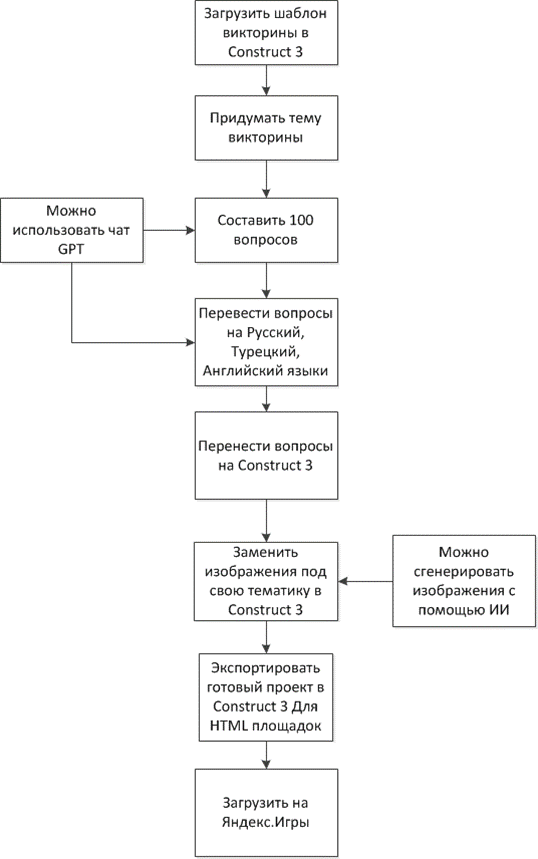 Загрузить шаблон викторины в Construct 3

Придумать тему викторины

Можно использовать чат GPT

Составить 100 вопросов

Перевести вопросы на Русский, Турецкий, Английский языки

Перенести вопросы на Construct 3

Заменить изображения под свою тематику в Construct 3

Можно сгенерировать изображения с помощью ИИ

Экспортировать готовый проект в Construct 3 Для HTML площадок

Загрузить на Яндекс.Игры